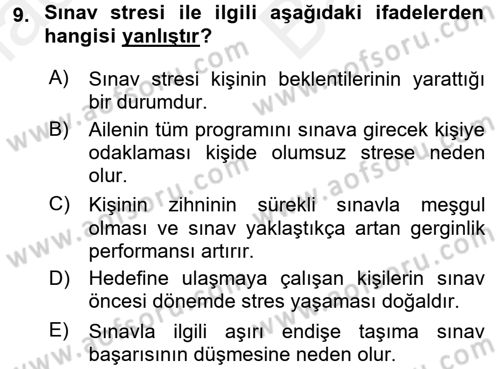 9. Sınav stresi ile ilgili aşağıdaki ifadelerden hangisi yanlıştır?

A) Sınav stresi kişinin beklentilerinin yarattığı bir durumdur.

B) Ailenin tüm programını sınava girecek kişiye odaklaması kişide olumsuz strese neden olur.

C) Kişinin zihninin sürekli sınavla meşgul olması ve sınav yaklaştıkça artan gerginlik performansı artırır.

D) Hedefine ulaşmaya çalışan kişilerin sınav öncesi dönemde stres yaşaması doğaldır.

E) Sınavla ilgili aşırı endişe taşıma sınav başarısının düşmesine neden olur.

www.aofsoru.com